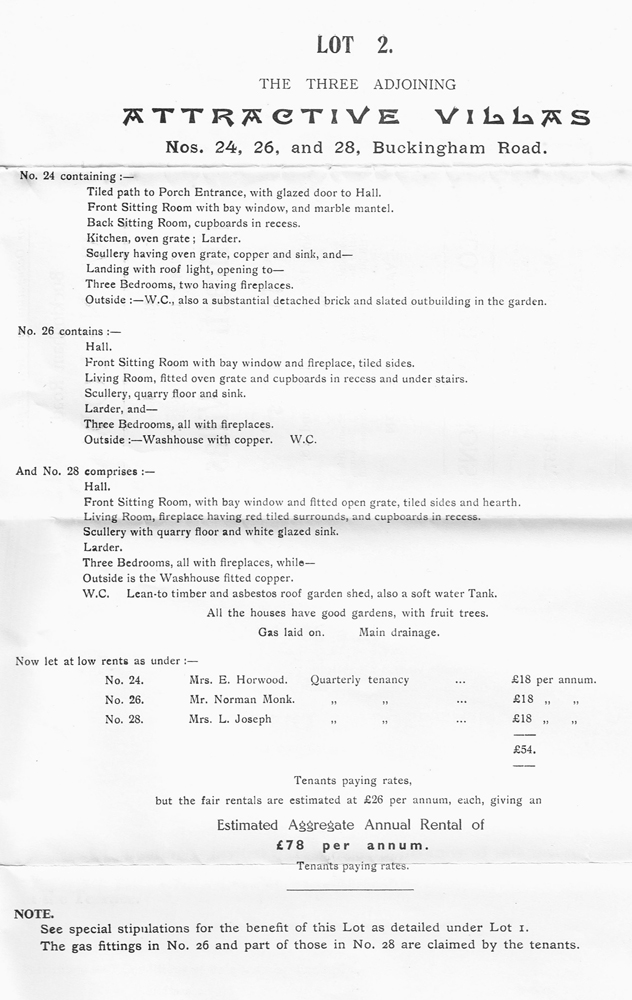 LOT 2.

THE THREE ADJOINING

ATTRACTIVE VILLAS

Nos. 24, 26, and 28, Buckingham Road.

No. 24 containing :—
Tiled path to Porch Entrance, with glazed door to Hall.
Front Sitting Room with bay window, and marble mantel.
Back Sitting Room, cupboards in recess.
Kitchen, oven grate ; Larder.
Scullery having oven grate, copper and sink, and—
Landing with roof light, opening to—
Three Bedrooms, two having fireplaces.
Outside :—W.C., also a substantial detached brick and slated outbuilding in the garden.

No. 26 contains :—
Hall.
Front Sitting Room with bay window and fireplace, tiled sides.
Living Room, fitted oven grate and cupboards in recess and under stairs.
Scullery, quarry floor and sink.
Larder, and—
Three Bedrooms, all with fireplaces.
Outside :—Washhouse with copper. W.C.

And No. 28 comprises :—
Hall.
Front Sitting Room, with bay window and fitted open grate, tiled sides and hearth.
Living Room, fireplace having red tiled surrounds, and cupboards in recess.
Scullery with quarry floor and white glazed sink.
Larder.
Three Bedrooms, all with fireplaces, while—
Outside is the Washhouse fitted copper.
W.C. Lean-to timber and asbestos roof garden shed, also a soft water Tank.

All the houses have good gardens, with fruit trees.

Gas laid on. Main drainage.

Now let at low rents as under :—

| No. 24. | Mrs. E. Horwood. | Quarterly tenancy | ... | £18 per annum. |
|---|---|---|---|---|
| No. 26. | Mr. Norman Monk. | „ „ | ... | £18 „ „ |
| No. 28. | Mrs. L. Joseph | „ „ | ... | £18 „ „ |
| | | | | £54. |

Tenants paying rates,

but the fair rentals are estimated at £26 per annum, each, giving an

Estimated Aggregate Annual Rental of
£78 per annum.
Tenants paying rates.

NOTE.
See special stipulations for the benefit of this Lot as detailed under Lot 1.
The gas fittings in No. 26 and part of those in No. 28 are claimed by the tenants.